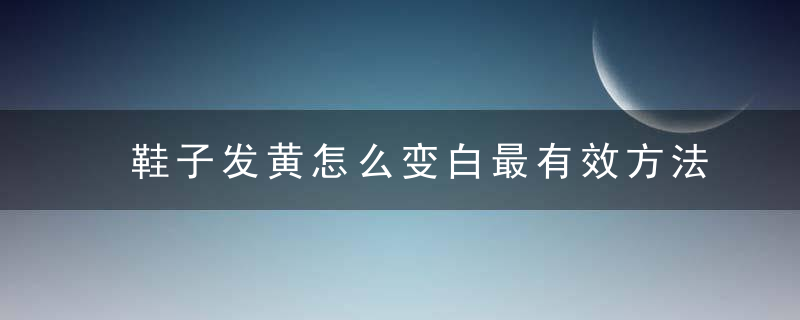 鞋子发黄怎么变白最有效方法